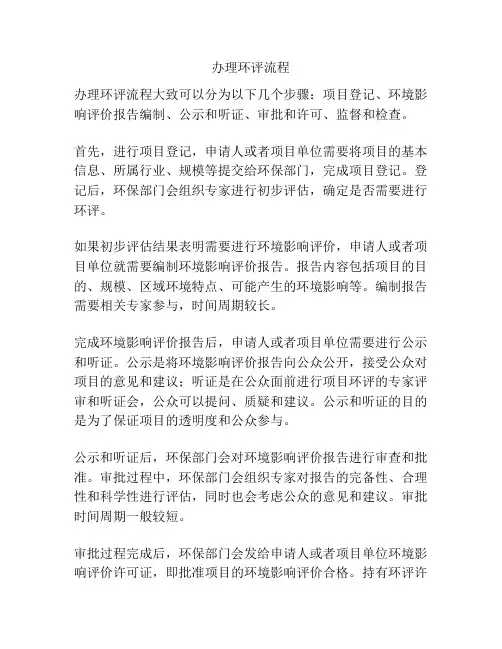 办理环评流程

办理环评流程大致可以分为以下几个步骤：项目登记、环境影响评价报告编制、公示和听证、审批和许可、监督和检查。

首先，进行项目登记，申请人或者项目单位需要将项目的基本信息、所属行业、规模等提交给环保部门，完成项目登记。登记后，环保部门会组织专家进行初步评估，确定是否需要进行环评。

如果初步评估结果表明需要进行环境影响评价，申请人或者项目单位就需要编制环境影响评价报告。报告内容包括项目的目的、规模、区域环境特点、可能产生的环境影响等。编制报告需要相关专家参与，时间周期较长。

完成环境影响评价报告后，申请人或者项目单位需要进行公示和听证。公示是将环境影响评价报告向公众公开，接受公众对项目的意见和建议；听证是在公众面前进行项目环评的专家评审和听证会，公众可以提问、质疑和建议。公示和听证的目的是为了保证项目的透明度和公众参与。

公示和听证后，环保部门会对环境影响评价报告进行审查和批准。审批过程中，环保部门会组织专家对报告的完备性、合理性和科学性进行评估，同时也会考虑公众的意见和建议。审批时间周期一般较短。

审批过程完成后，环保部门会发给申请人或者项目单位环境影响评价许可证，即批准项目的环境影响评价合格。持有环评许